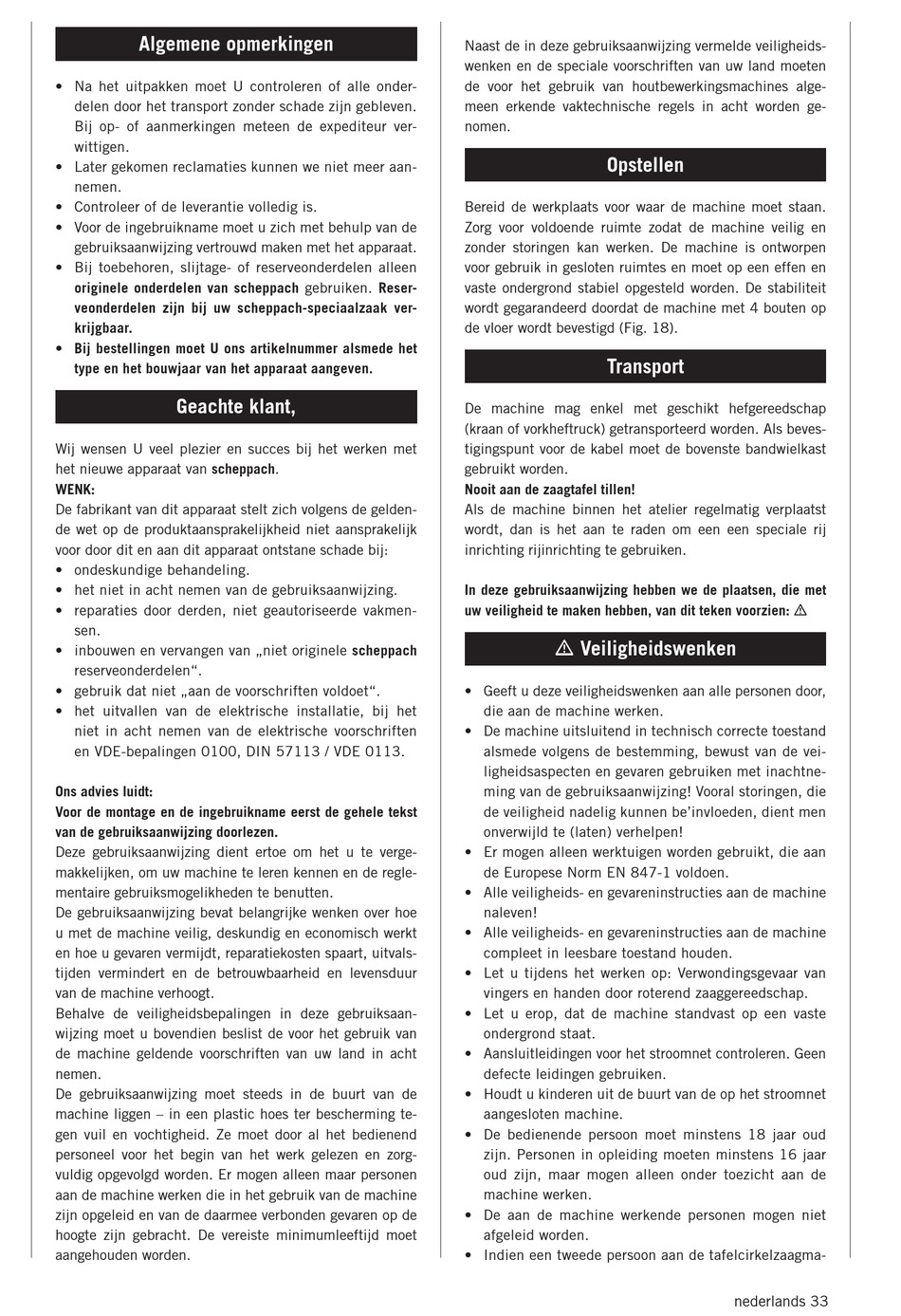 Algemene opmerkingen

• Na het uitpakken moet U controleren of alle onderdelen door het transport zonder schade zijn gebleven. Bij op- of aanmerkingen meteen de expediteur verwittigen.
• Later gekomen reclamaties kunnen we niet meer aannemen.
• Controleer of de leverantie volledig is.
• Voor de ingebruikname moet u zich met behulp van de gebruiksaanwijzing vertrouwd maken met het apparaat.
• Bij toebehoren, slijtage- of reserveonderdelen alleen originele onderdelen van scheppach gebruiken. Reserveonderdelen zijn bij uw scheppach-speciaalzaak verkrijgbaar.
• Bij bestellingen moet U ons artikelnummer alsmede het type en het bouwjaar van het apparaat aangeven.

Geachte klant,

Wij wensen U veel plezier en succes bij het werken met het nieuwe apparaat van scheppach.
WENK:
De fabrikant van dit apparaat stelt zich volgens de geldende wet op de produktaansprakelijkheid niet aansprakelijk voor door dit en aan dit apparaat ontstane schade bij:
• ondeskundige behandeling.
• het niet in acht nemen van de gebruiksaanwijzing.
• reparaties door derden, niet geautoriseerde vakmensen.
• inbouwen en vervangen van „niet originele scheppach reserveonderdelen“.
• gebruik dat niet „aan de voorschriften voldoet“.
• het uitvallen van de elektrische installatie, bij het niet in acht nemen van de elektrische voorschriften en VDE-bepalingen 0100, DIN 57113 / VDE 0113.

Ons advies luidt:
Voor de montage en de ingebruikname eerst de gehele tekst van de gebruiksaanwijzing doorlezen.
Deze gebruiksaanwijzing dient ertoe om het u te vergemakkelijken, om uw machine te leren kennen en de reglementaire gebruiksmogelikheden te benutten.
De gebruiksaanwijzing bevat belangrijke wenken over hoe u met de machine veilig, deskundig en economisch werkt en hoe u gevaren vermijdt, reparatiekosten spaart, uitvalstijden vermindert en de betrouwbaarheid en levensduur van de machine verhoogt.
Behalve de veiligheidsbepalingen in deze gebruiksaanwijzing moet u bovendien beslist de voor het gebruik van de machine geldende voorschriften van uw land in acht nemen.
De gebruiksaanwijzing moet steeds in de buurt van de machine liggen – in een plastic hoes ter bescherming tegen vuil en vochtigheid. Ze moet door al het bedienend personeel voor het begin van het werk gelezen en zorgvuldig opgevolgd worden. Er mogen alleen maar personen aan de machine werken die in het gebruik van de machine zijn opgeleid en van de daarmee verbonden gevaren op de hoogte zijn gebracht. De vereiste minimumleeftijd moet aangehouden worden.

Naast de in deze gebruiksaanwijzing vermelde veiligheidswenken en de speciale voorschriften van uw land moeten de voor het gebruik van houtbewerkingsmachines algemeen erkende vaktechnische regels in acht worden genomen.

Opstellen

Bereid de werkplaats voor waar de machine moet staan. Zorg voor voldoende ruimte zodat de machine veilig en zonder storingen kan werken. De machine is ontworpen voor gebruik in gesloten ruimtes en moet op een effen en vaste ondergrond stabiel opgesteld worden. De stabiliteit wordt gegarandeerd doordat de machine met 4 bouten op de vloer wordt bevestigd (Fig. 18).

Transport

De machine mag enkel met geschikt hefgereedschap (kraan of vorkheftruck) getransporteerd worden. Als bevestigingspunt voor de kabel moet de bovenste bandwielkast gebruikt worden.
Nooit aan de zaagtafel tillen!
Als de machine binnen het atelier regelmatig verplaatst wordt, dan is het aan te raden om een een speciale rij inrichting rijinrichting te gebruiken.

In deze gebruiksaanwijzing hebben we de plaatsen, die met uw veiligheid te maken hebben, van dit teken voorzien: ⚠

⚠ Veiligheidswenken

• Geeft u deze veiligheidswenken aan alle personen door, die aan de machine werken.
• De machine uitsluitend in technisch correcte toestand alsmede volgens de bestemming, bewust van de veiligheidsaspecten en gevaren gebruiken met inachtneming van de gebruiksaanwijzing! Vooral storingen, die de veiligheid nadelig kunnen be'invloeden, dient men onverwijld te (laten) verhelpen!
• Er mogen alleen werktuigen worden gebruikt, die aan de Europese Norm EN 847-1 voldoen.
• Alle veiligheids- en gevareninstructies aan de machine naleven!
• Alle veiligheids- en gevareninstructies aan de machine compleet in leesbare toestand houden.
• Let u tijdens het werken op: Verwondingsgevaar van vingers en handen door roterend zaaggereedschap.
• Let u erop, dat de machine standvast op een vaste ondergrond staat.
• Aansluitleidingen voor het stroomnet controleren. Geen defecte leidingen gebruiken.
• Houdt u kinderen uit de buurt van de op het stroomnet aangesloten machine.
• De bedienende persoon moet minstens 18 jaar oud zijn. Personen in opleiding moeten minstens 16 jaar oud zijn, maar mogen alleen onder toezicht aan de machine werken.
• De aan de machine werkende personen mogen niet afgeleid worden.
• Indien een tweede persoon aan de tafelcirkelzaagma-

nederlands 33